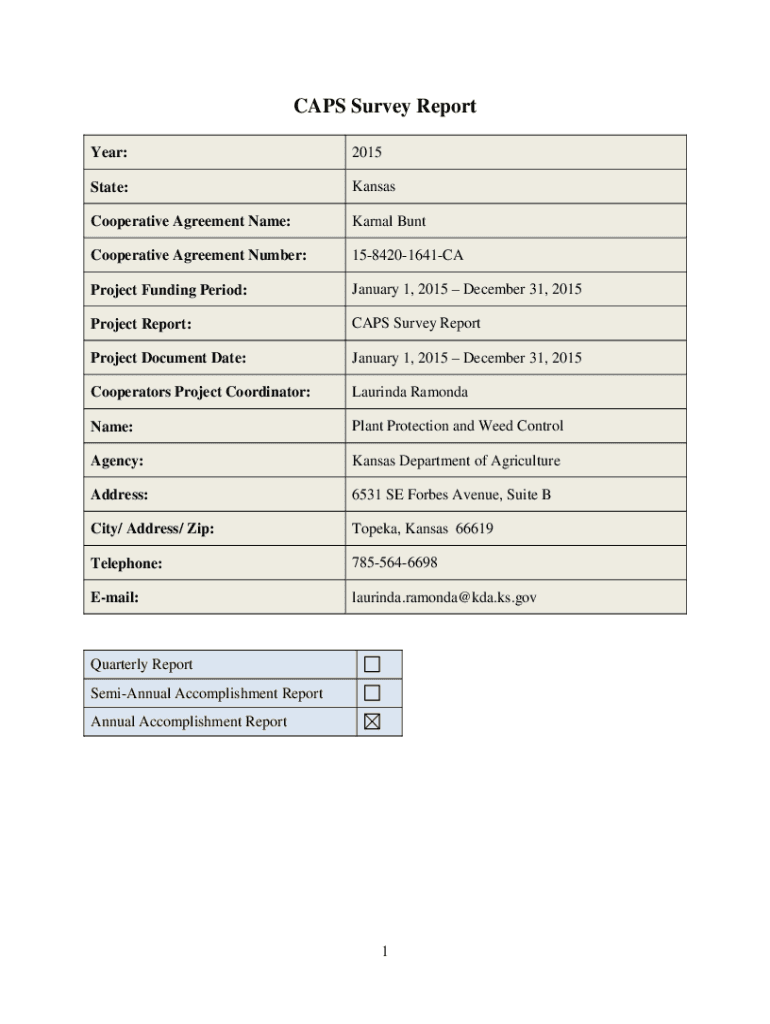 CAPS Survey Report

| Year: | 2015 |
|---|---|
| State: | Kansas |
| Cooperative Agreement Name: | Karnal Bunt |
| Cooperative Agreement Number: | 15-8420-1641-CA |
| Project Funding Period: | January 1, 2015 – December 31, 2015 |
| Project Report: | CAPS Survey Report |
| Project Document Date: | January 1, 2015 – December 31, 2015 |
| Cooperators Project Coordinator: | Laurinda Ramonda |
| Name: | Plant Protection and Weed Control |
| Agency: | Kansas Department of Agriculture |
| Address: | 6531 SE Forbes Avenue, Suite B |
| City/ Address/ Zip: | Topeka, Kansas 66619 |
| Telephone: | 785-564-6698 |
| E-mail: | laurinda.ramonda@kda.ks.gov |

| Quarterly Report | ☐ |
|---|---|
| Semi-Annual Accomplishment Report | ☐ |
| Annual Accomplishment Report | ☒ |

1